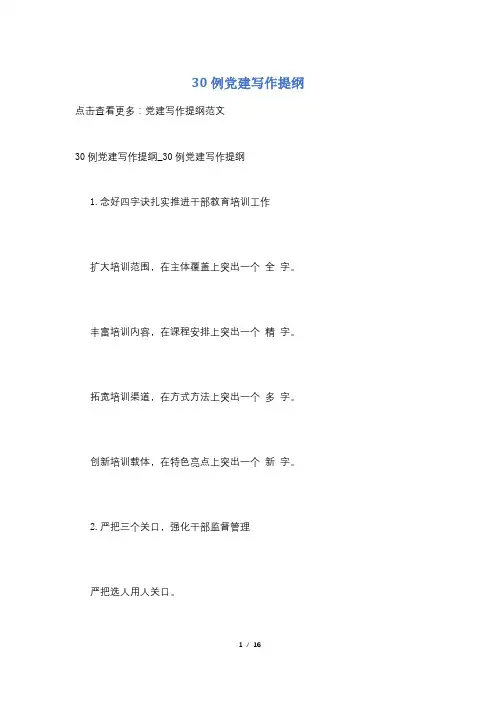 30 例党建写作提纲

点击查看更多：党建写作提纲范文

30 例党建写作提纲_30 例党建写作提纲

1. 念好四字诀扎实推进干部教育培训工作

扩大培训范围，在主体覆盖上突出一个 全 字。

丰富培训内容，在课程安排上突出一个 精 字。

拓宽培训渠道，在方式方法上突出一个 多 字。

创新培训载体，在特色亮点上突出一个 新 字。

2. 严把三个关口，强化干部监督管理

严把选人用人关口。

1 / 16